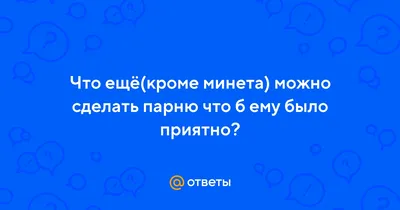 Что ещё(кроме минета) можно сделать парню что б ему было приятно?

@ ответы